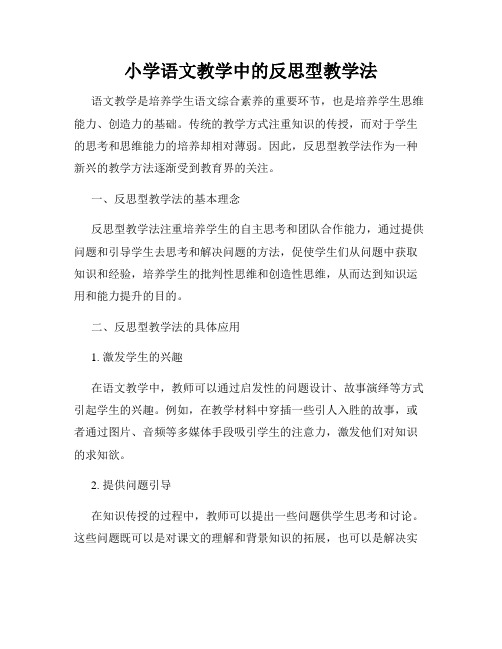 小学语文教学中的反思型教学法

语文教学是培养学生语文综合素养的重要环节，也是培养学生思维能力、创造力的基础。传统的教学方式注重知识的传授，而对于学生的思考和思维能力的培养却相对薄弱。因此，反思型教学法作为一种新兴的教学方法逐渐受到教育界的关注。

一、反思型教学法的基本理念

反思型教学法注重培养学生的自主思考和团队合作能力，通过提供问题和引导学生去思考和解决问题的方法，促使学生们从问题中获取知识和经验，培养学生的批判性思维和创造性思维，从而达到知识运用和能力提升的目的。

二、反思型教学法的具体应用

1. 激发学生的兴趣

在语文教学中，教师可以通过启发性的问题设计、故事演绎等方式引起学生的兴趣。例如，在教学材料中穿插一些引人入胜的故事，或者通过图片、音频等多媒体手段吸引学生的注意力，激发他们对知识的求知欲。

2. 提供问题引导

在知识传授的过程中，教师可以提出一些问题供学生思考和讨论。这些问题既可以是对课文的理解和背景知识的拓展，也可以是解决实